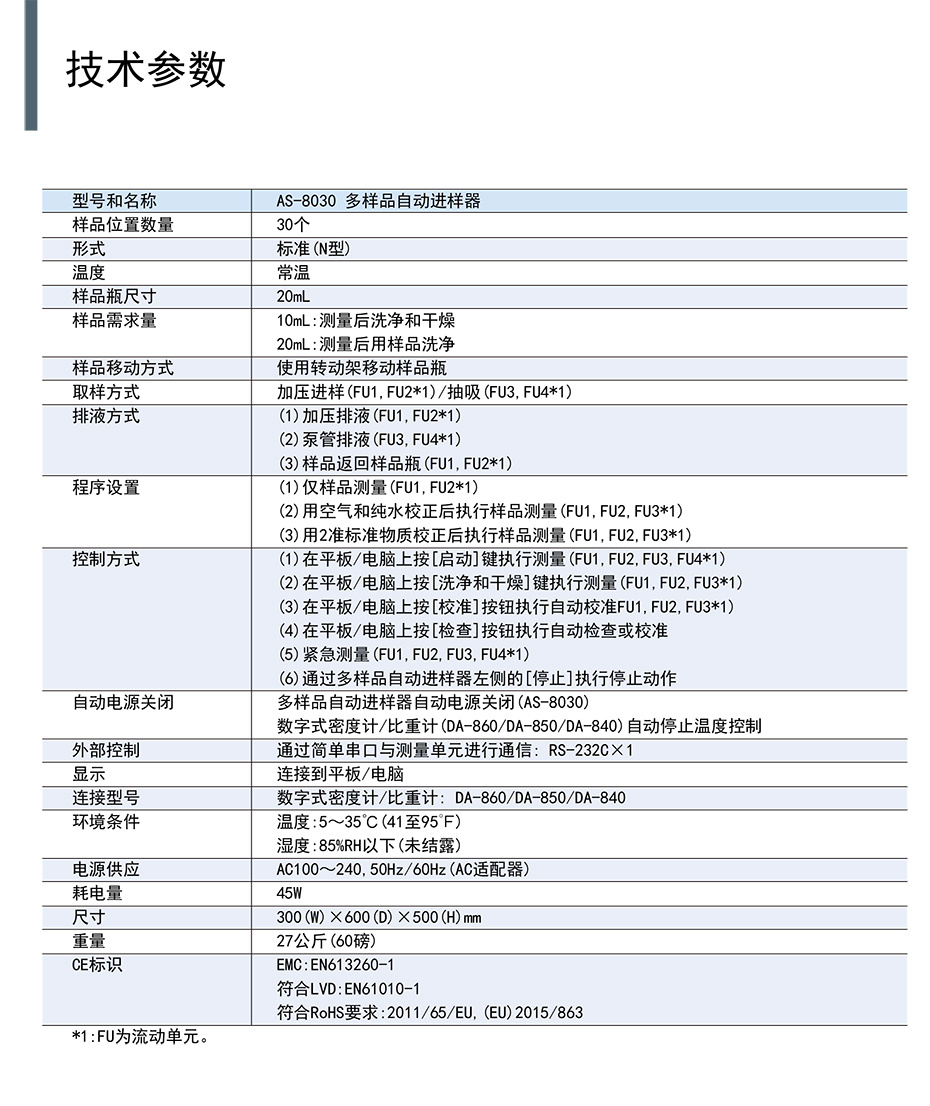 技术参数

| 型号和名称 | AS-8030 多样品自动进样器 |
|---|---|
| 样品位置数量 | 30个 |
| 形式 | 标准(N型) |
| 温度 | 常温 |
| 样品瓶尺寸 | 20mL |
| 样品需求量 | 10mL:测量后洗净和干燥<br>20mL:测量后用样品洗净 |
| 样品移动方式 | 使用转动架移动样品瓶 |
| 取样方式 | 加压进样(FU1,FU2*1)/抽吸(FU3,FU4*1) |
| 排液方式 | (1)加压排液(FU1,FU2*1)<br>(2)泵管排液(FU3,FU4*1)<br>(3)样品返回样品瓶(FU1,FU2*1) |
| 程序设置 | (1)仅样品测量(FU1,FU2*1)<br>(2)用空气和纯水校正后执行样品测量(FU1,FU2,FU3*1)<br>(3)用2准标准物质校正后执行样品测量(FU1,FU2,FU3*1) |
| 控制方式 | (1)在平板/电脑上按[启动]键执行测量(FU1,FU2,FU3,FU4*1)<br>(2)在平板/电脑上按[洗净和干燥]键执行测量(FU1,FU2,FU3*1)<br>(3)在平板/电脑上按[校准]按钮执行自动校准FU1,FU2,FU3*1)<br>(4)在平板/电脑上按[检查]按钮执行自动检查或校准<br>(5)紧急测量(FU1,FU2,FU3,FU4*1)<br>(6)通过多样品自动进样器左侧的[停止]执行停止动作 |
| 自动电源关闭 | 多样品自动进样器自动电源关闭(AS-8030)<br>数字式密度计/比重计(DA-860/DA-850/DA-840)自动停止温度控制 |
| 外部控制 | 通过简单串口与测量单元进行通信: RS-232C×1 |
| 显示 | 连接到平板/电脑 |
| 连接型号 | 数字式密度计/比重计: DA-860/DA-850/DA-840 |
| 环境条件 | 温度:5～35℃(41至95°F)<br>湿度:85%RH以下(未结露) |
| 电源供应 | AC100～240,50Hz/60Hz(AC适配器) |
| 耗电量 | 45W |
| 尺寸 | 300(W)×600(D)×500(H)mm |
| 重量 | 27公斤(60磅) |
| CE标识 | EMC:EN613260-1<br>符合LVD:EN61010-1<br>符合RoHS要求:2011/65/EU,(EU)2015/863 |

*1:FU为流动单元。